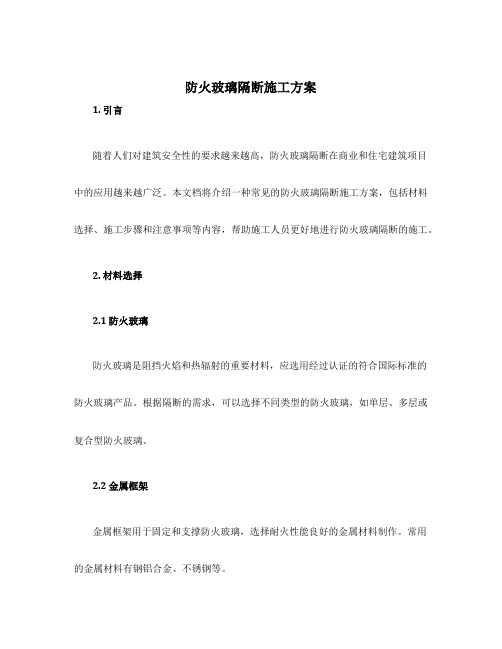 防火玻璃隔断施工方案

1. 引言

随着人们对建筑安全性的要求越来越高，防火玻璃隔断在商业和住宅建筑项目中的应用越来越广泛。本文档将介绍一种常见的防火玻璃隔断施工方案，包括材料选择、施工步骤和注意事项等内容，帮助施工人员更好地进行防火玻璃隔断的施工。

2. 材料选择

2.1 防火玻璃

防火玻璃是阻挡火焰和热辐射的重要材料，应选用经过认证的符合国际标准的防火玻璃产品。根据隔断的需求，可以选择不同类型的防火玻璃，如单层、多层或复合型防火玻璃。

2.2 金属框架

金属框架用于固定和支撑防火玻璃，选择耐火性能良好的金属材料制作。常用的金属材料有钢铝合金、不锈钢等。